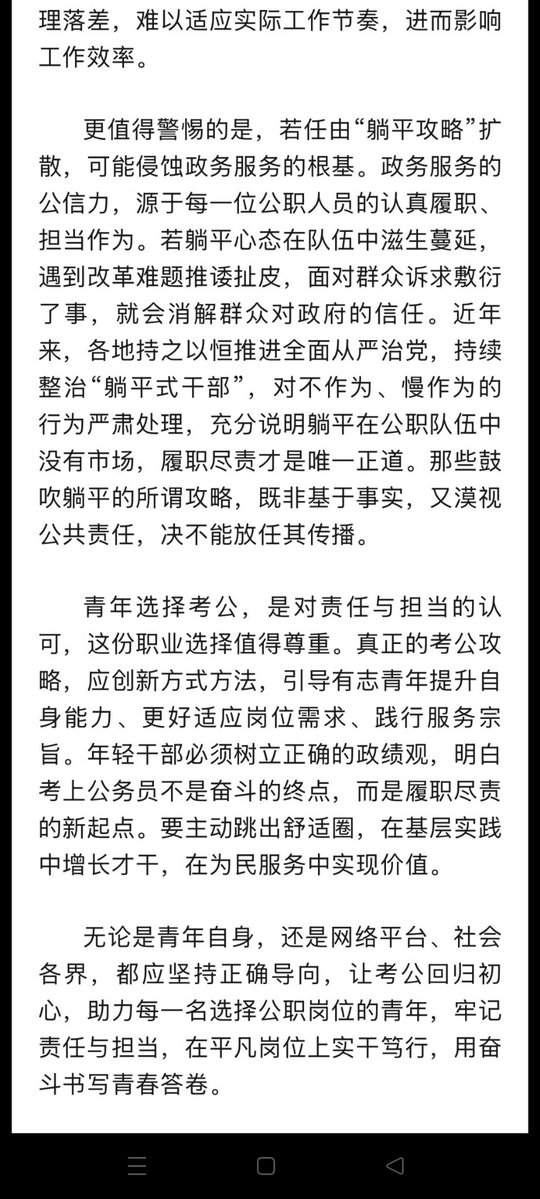 理落差，难以适应实际工作节奏，进而影响工作效率。

更值得警惕的是，若任由“躺平攻略”扩散，可能侵蚀政务服务的根基。政务服务的公信力，源于每一位公职人员的认真履职、担当作为。若躺平心态在队伍中滋生蔓延，遇到改革难题推诿扯皮，面对群众诉求敷衍了事，就会消解群众对政府的信任。近年来，各地持之以恒推进全面从严治党，持续整治“躺平式干部”，对不作为、慢作为的行为严肃处理，充分说明躺平在公职队伍中没有市场，履职尽责才是唯一正道。那些鼓吹躺平的所谓攻略，既非基于事实，又漠视公共责任，决不能放任其传播。

青年选择考公，是对责任与担当的认可，这份职业选择值得尊重。真正的考公攻略，应创新方式方法，引导有志青年提升自身能力、更好适应岗位需求、践行服务宗旨。年轻干部必须树立正确的政绩观，明白考上公务员不是奋斗的终点，而是履职尽责的新起点。要主动跳出舒适圈，在基层实践中增长才干，在为民服务中实现价值。

无论是青年自身，还是网络平台、社会各界，都应坚持正确导向，让考公回归初心，助力每一名选择公职岗位的青年，牢记责任与担当，在平凡岗位上实干笃行，用奋斗书写青春答卷。